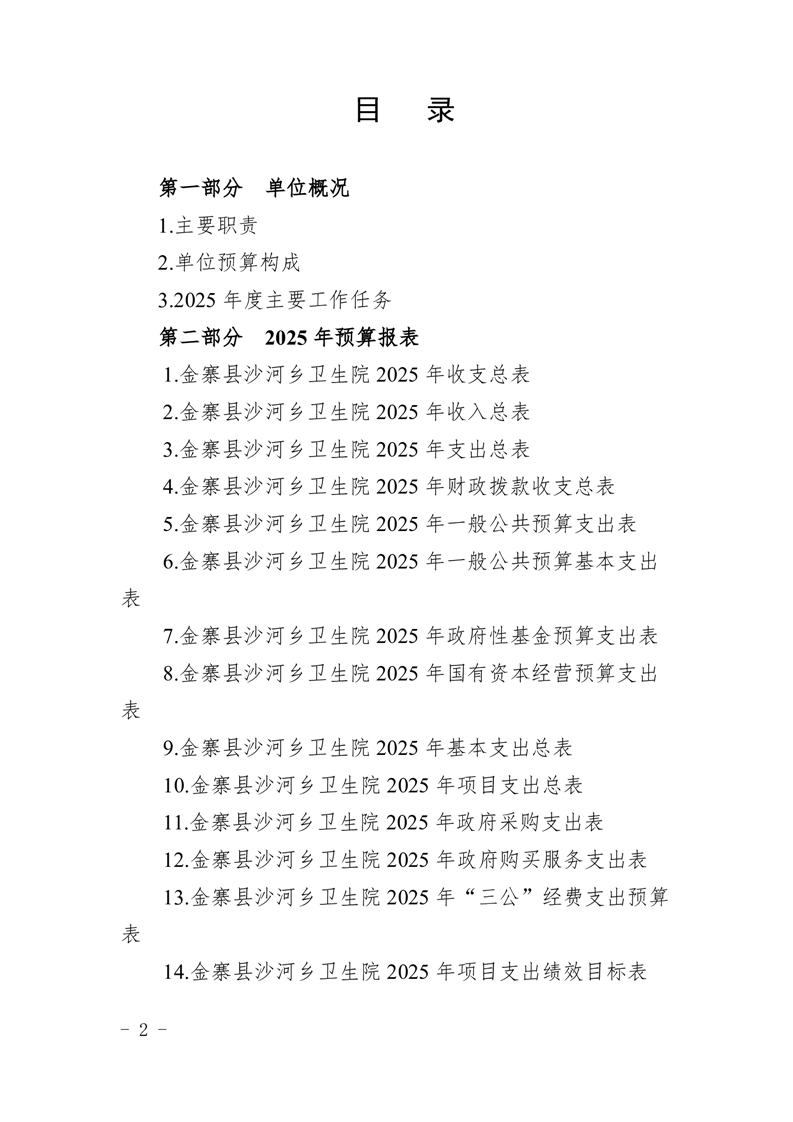 目　录

第一部分　单位概况

1.主要职责

2.单位预算构成

3.2025 年度主要工作任务

第二部分　2025 年预算报表

1.金寨县沙河乡卫生院 2025 年收支总表

2.金寨县沙河乡卫生院 2025 年收入总表

3.金寨县沙河乡卫生院 2025 年支出总表

4.金寨县沙河乡卫生院 2025 年财政拨款收支总表

5.金寨县沙河乡卫生院 2025 年一般公共预算支出表

6.金寨县沙河乡卫生院 2025 年一般公共预算基本支出表

7.金寨县沙河乡卫生院 2025 年政府性基金预算支出表

8.金寨县沙河乡卫生院 2025 年国有资本经营预算支出表

9.金寨县沙河乡卫生院 2025 年基本支出总表

10.金寨县沙河乡卫生院 2025 年项目支出总表

11.金寨县沙河乡卫生院 2025 年政府采购支出表

12.金寨县沙河乡卫生院 2025 年政府购买服务支出表

13.金寨县沙河乡卫生院 2025 年“三公”经费支出预算表

14.金寨县沙河乡卫生院 2025 年项目支出绩效目标表

－ 2 －